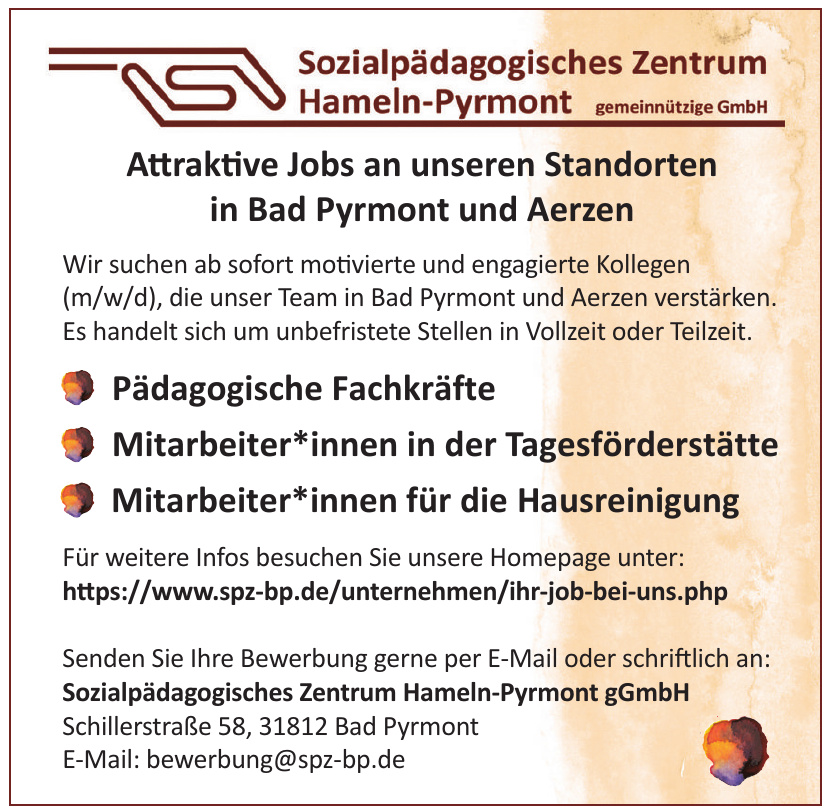 Sozialpädagogisches Zentrum Hameln-Pyrmont gemeinnützige GmbH

Attraktive Jobs an unseren Standorten in Bad Pyrmont und Aerzen

Wir suchen ab sofort motivierte und engagierte Kollegen (m/w/d), die unser Team in Bad Pyrmont und Aerzen verstärken. Es handelt sich um unbefristete Stellen in Vollzeit oder Teilzeit.

Pädagogische Fachkräfte

Mitarbeiter*innen in der Tagesförderstätte

Mitarbeiter*innen für die Hausreinigung

Für weitere Infos besuchen Sie unsere Homepage unter:
https://www.spz-bp.de/unternehmen/ihr-job-bei-uns.php

Senden Sie Ihre Bewerbung gerne per E-Mail oder schriftlich an:
Sozialpädagogisches Zentrum Hameln-Pyrmont gGmbH
Schillerstraße 58, 31812 Bad Pyrmont
E-Mail: bewerbung@spz-bp.de